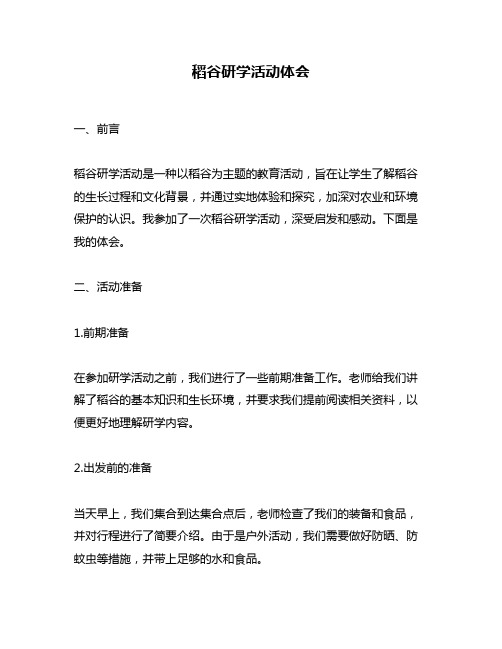 稻谷研学活动体会

一、前言

稻谷研学活动是一种以稻谷为主题的教育活动，旨在让学生了解稻谷的生长过程和文化背景，并通过实地体验和探究，加深对农业和环境保护的认识。我参加了一次稻谷研学活动，深受启发和感动。下面是我的体会。

二、活动准备

1.前期准备

在参加研学活动之前，我们进行了一些前期准备工作。老师给我们讲解了稻谷的基本知识和生长环境，并要求我们提前阅读相关资料，以便更好地理解研学内容。

2.出发前的准备

当天早上，我们集合到达集合点后，老师检查了我们的装备和食品，并对行程进行了简要介绍。由于是户外活动，我们需要做好防晒、防蚊虫等措施，并带上足够的水和食品。